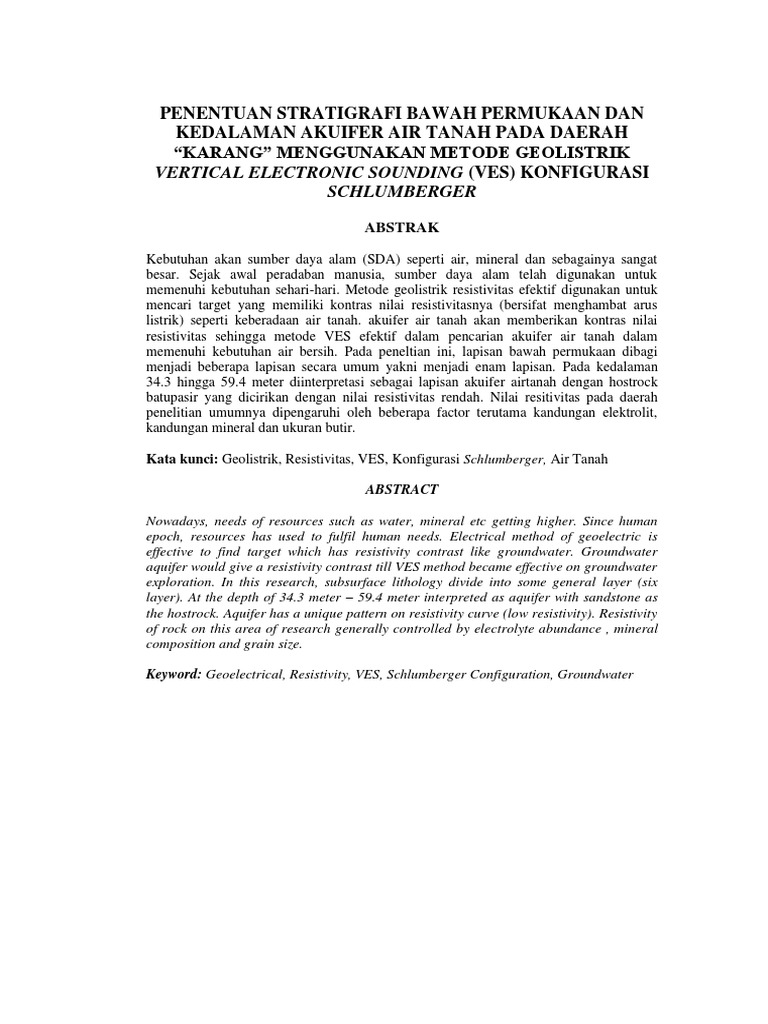 PENENTUAN STRATIGRAFI BAWAH PERMUKAAN DAN KEDALAMAN AKUIFER AIR TANAH PADA DAERAH “KARANG” MENGGUNAKAN METODE GEOLISTRIK VERTICAL ELECTRONIC SOUNDING (VES) KONFIGURASI SCHLUMBERGER

ABSTRAK

Kebutuhan akan sumber daya alam (SDA) seperti air, mineral dan sebagainya sangat besar. Sejak awal peradaban manusia, sumber daya alam telah digunakan untuk memenuhi kebutuhan sehari-hari. Metode geolistrik resistivitas efektif digunakan untuk mencari target yang memiliki kontras nilai resistivitasnya (bersifat menghambat arus listrik) seperti keberadaan air tanah. akuifer air tanah akan memberikan kontras nilai resistivitas sehingga metode VES efektif dalam pencarian akuifer air tanah dalam memenuhi kebutuhan air bersih. Pada peneltian ini, lapisan bawah permukaan dibagi menjadi beberapa lapisan secara umum yakni menjadi enam lapisan. Pada kedalaman 34.3 hingga 59.4 meter diinterpretasi sebagai lapisan akuifer airtanah dengan hostrock batupasir yang dicirikan dengan nilai resistivitas rendah. Nilai resitivitas pada daerah penelitian umumnya dipengaruhi oleh beberapa factor terutama kandungan elektrolit, kandungan mineral dan ukuran butir.

Kata kunci: Geolistrik, Resistivitas, VES, Konfigurasi Schlumberger, Air Tanah

ABSTRACT

Nowadays, needs of resources such as water, mineral etc getting higher. Since human epoch, resources has used to fulfil human needs. Electrical method of geoelectric is effective to find target which has resistivity contrast like groundwater. Groundwater aquifer would give a resistivity contrast till VES method became effective on groundwater exploration. In this research, subsurface lithology divide into some general layer (six layer). At the depth of 34.3 meter – 59.4 meter interpreted as aquifer with sandstone as the hostrock. Aquifer has a unique pattern on resistivity curve (low resistivity). Resistivity of rock on this area of research generally controlled by electrolyte abundance , mineral composition and grain size.

Keyword: Geoelectrical, Resistivity, VES, Schlumberger Configuration, Groundwater